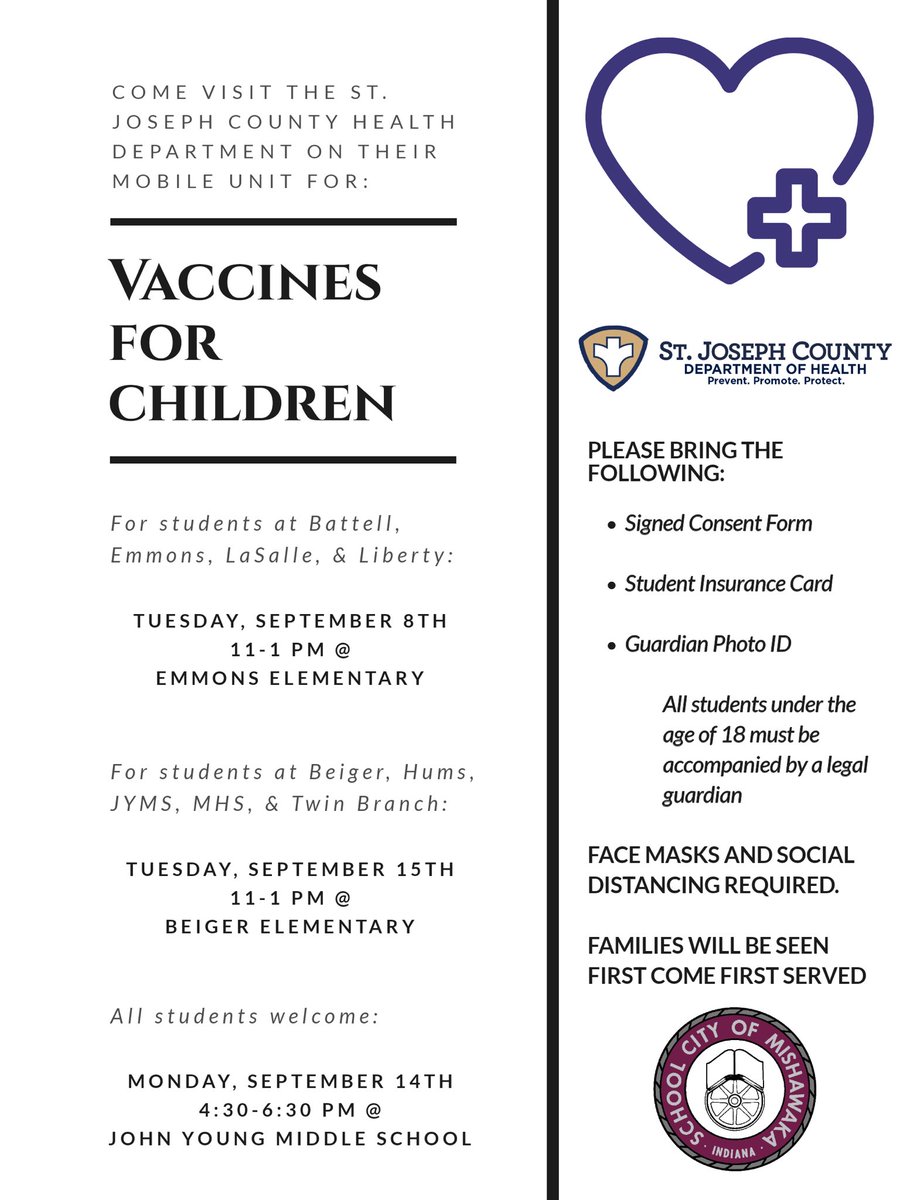 COME VISIT THE ST. JOSEPH COUNTY HEALTH DEPARTMENT ON THEIR MOBILE UNIT FOR:

VACCINES FOR CHILDREN

For students at Battell, Emmons, LaSalle, & Liberty:

TUESDAY, SEPTEMBER 8TH
11-1 PM @
EMMONS ELEMENTARY

For students at Beiger, Hums, JYMS, MHS, & Twin Branch:

TUESDAY, SEPTEMBER 15TH
11-1 PM @
BEIGER ELEMENTARY

All students welcome:

MONDAY, SEPTEMBER 14TH
4:30-6:30 PM @
JOHN YOUNG MIDDLE SCHOOL

ST. JOSEPH COUNTY
DEPARTMENT OF HEALTH
Prevent. Promote. Protect.

PLEASE BRING THE FOLLOWING:

- Signed Consent Form
- Student Insurance Card
- Guardian Photo ID

All students under the age of 18 must be accompanied by a legal guardian

FACE MASKS AND SOCIAL DISTANCING REQUIRED.

FAMILIES WILL BE SEEN FIRST COME FIRST SERVED

SCHOOL CITY OF MISHAWAKA
INDIANA